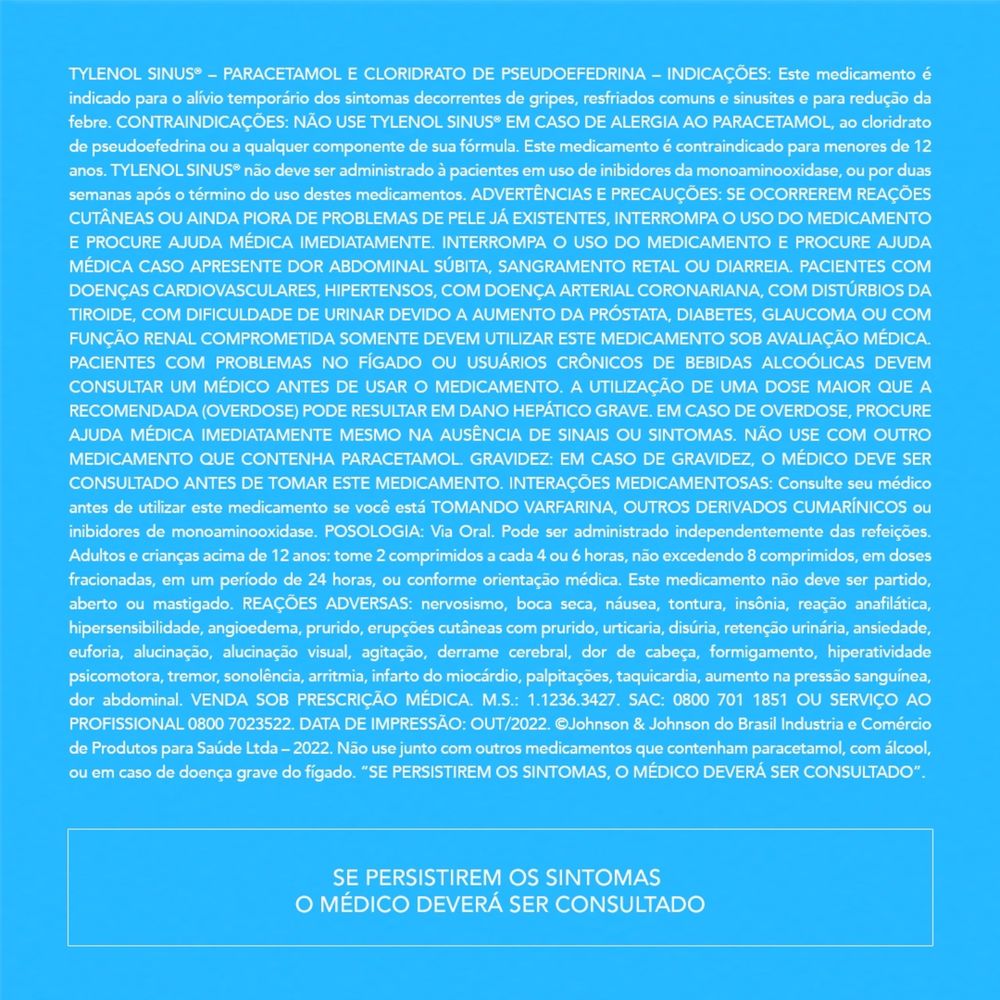 TYLENOL SINUS® – PARACETAMOL E CLORIDRATO DE PSEUDOEFEDRINA – INDICAÇÕES: Este medicamento é indicado para o alívio temporário dos sintomas decorrentes de gripes, resfriados comuns e sinusites e para redução da febre. CONTRAINDICAÇÕES: NÃO USE TYLENOL SINUS® EM CASO DE ALERGIA AO PARACETAMOL, ao cloridrato de pseudoefedrina ou a qualquer componente de sua fórmula. Este medicamento é contraindicado para menores de 12 anos. TYLENOL SINUS® não deve ser administrado à pacientes em uso de inibidores da monoaminooxidase, ou por duas semanas após o término do uso destes medicamentos. ADVERTÊNCIAS E PRECAUÇÕES: SE OCORREREM REAÇÕES CUTÂNEAS OU AINDA PIORA DE PROBLEMAS DE PELE JÁ EXISTENTES, INTERROMPA O USO DO MEDICAMENTO E PROCURE AJUDA MÉDICA IMEDIATAMENTE. INTERROMPA O USO DO MEDICAMENTO E PROCURE AJUDA MÉDICA CASO APRESENTE DOR ABDOMINAL SÚBITA, SANGRAMENTO RETAL OU DIARREIA. PACIENTES COM DOENÇAS CARDIOVASCULARES, HIPERTENSOS, COM DOENÇA ARTERIAL CORONARIANA, COM DISTÚRBIOS DA TIROIDE, COM DIFICULDADE DE URINAR DEVIDO A AUMENTO DA PRÓSTATA, DIABETES, GLAUCOMA OU COM FUNÇÃO RENAL COMPROMETIDA SOMENTE DEVEM UTILIZAR ESTE MEDICAMENTO SOB AVALIAÇÃO MÉDICA. PACIENTES COM PROBLEMAS NO FÍGADO OU USUÁRIOS CRÔNICOS DE BEBIDAS ALCOÓLICAS DEVEM CONSULTAR UM MÉDICO ANTES DE USAR O MEDICAMENTO. A UTILIZAÇÃO DE UMA DOSE MAIOR QUE A RECOMENDADA (OVERDOSE) PODE RESULTAR EM DANO HEPÁTICO GRAVE. EM CASO DE OVERDOSE, PROCURE AJUDA MÉDICA IMEDIATAMENTE MESMO NA AUSÊNCIA DE SINAIS OU SINTOMAS. NÃO USE COM OUTRO MEDICAMENTO QUE CONTENHA PARACETAMOL. GRAVIDEZ: EM CASO DE GRAVIDEZ, O MÉDICO DEVE SER CONSULTADO ANTES DE TOMAR ESTE MEDICAMENTO. INTERAÇÕES MEDICAMENTOSAS: Consulte seu médico antes de utilizar este medicamento se você está TOMANDO VARFARINA, OUTROS DERIVADOS CUMARÍNICOS ou inibidores de monoaminooxidase. POSOLOGIA: Via Oral. Pode ser administrado independentemente das refeições. Adultos e crianças acima de 12 anos: tome 2 comprimidos a cada 4 ou 6 horas, não excedendo 8 comprimidos, em doses fracionadas, em um período de 24 horas, ou conforme orientação médica. Este medicamento não deve ser partido, aberto ou mastigado. REAÇÕES ADVERSAS: nervosismo, boca seca, náusea, tontura, insônia, reação anafilática, hipersensibilidade, angioedema, prurido, erupções cutâneas com prurido, urticaria, disúria, retenção urinária, ansiedade, euforia, alucinação, alucinação visual, agitação, derrame cerebral, dor de cabeça, formigamento, hiperatividade psicomotora, tremor, sonolência, arritmia, infarto do miocárdio, palpitações, taquicardia, aumento na pressão sanguínea, dor abdominal. VENDA SOB PRESCRIÇÃO MÉDICA. M.S.: 1.1236.3427. SAC: 0800 701 1851 OU SERVIÇO AO PROFISSIONAL 0800 7023522. DATA DE IMPRESSÃO: OUT/2022. ©Johnson & Johnson do Brasil Industria e Comércio de Produtos para Saúde Ltda – 2022. Não use junto com outros medicamentos que contenham paracetamol, com álcool, ou em caso de doença grave do fígado. "SE PERSISTIREM OS SINTOMAS, O MÉDICO DEVERÁ SER CONSULTADO".

SE PERSISTIREM OS SINTOMAS
O MÉDICO DEVERÁ SER CONSULTADO